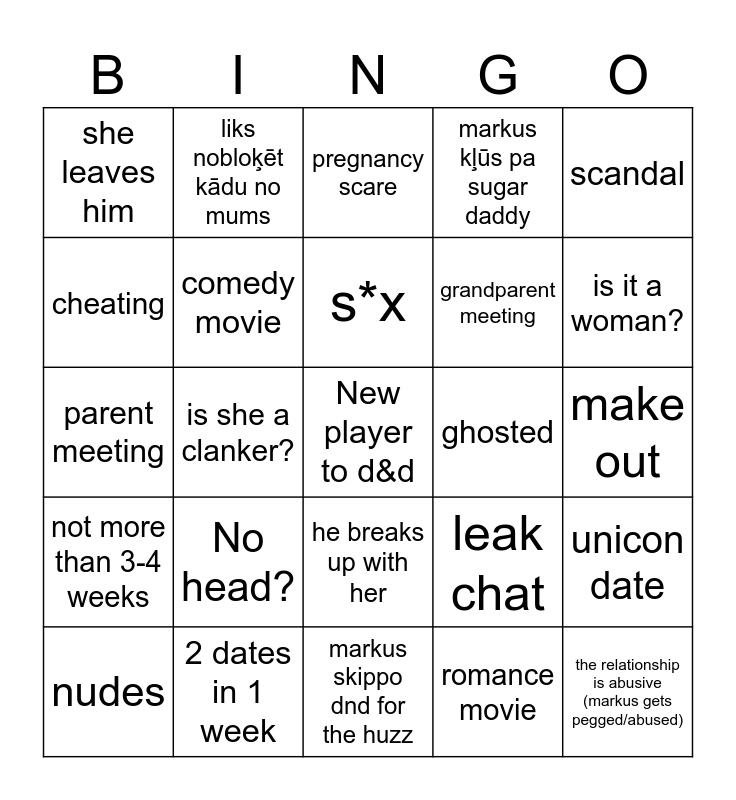 | B | I | N | G | O |
|---|---|---|---|---|
| she leaves him | liks nobloķēt kādu no mums | pregnancy scare | markus kļūs pa sugar daddy | scandal |
| cheating | comedy movie | s*x | grandparent meeting | is it a woman? |
| parent meeting | is she a clanker? | New player to d&d | ghosted | make out |
| not more than 3-4 weeks | No head? | he breaks up with her | leak chat | unicon date |
| nudes | 2 dates in 1 week | markus skippo dnd for the huzz | romance movie | the relationship is abusive (markus gets pegged/abused) |